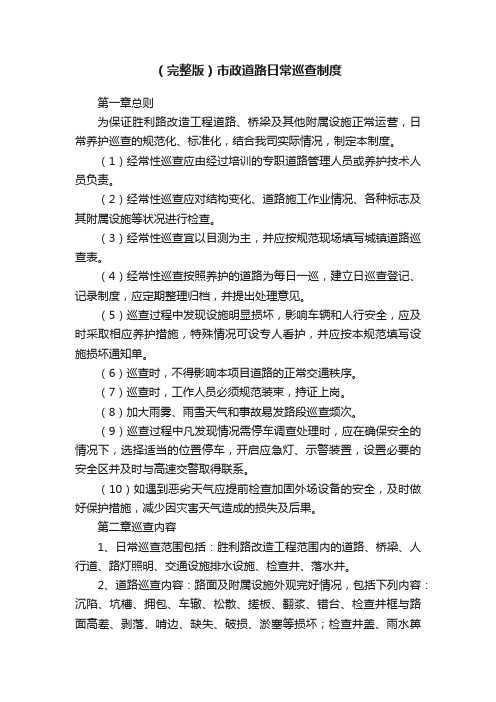 （完整版）市政道路日常巡查制度

第一章总则

为保证胜利路改造工程道路、桥梁及其他附属设施正常运营，日常养护巡查的规范化、标准化，结合我司实际情况，制定本制度。

（1）经常性巡查应由经过培训的专职道路管理人员或养护技术人员负责。

（2）经常性巡查应对结构变化、道路施工作业情况、各种标志及其附属设施等状况进行检查。

（3）经常性巡查宜以目测为主，并应按规范现场填写城镇道路巡查表。

（4）经常性巡查按照养护的道路为每日一巡，建立日巡查登记、记录制度，应定期整理归档，并提出处理意见。

（5）巡查过程中发现设施明显损坏，影响车辆和人行安全，应及时采取相应养护措施，特殊情况可设专人看护，并应按本规范填写设施损坏通知单。

（6）巡查时，不得影响本项目道路的正常交通秩序。

（7）巡查时，工作人员必须规范装束，持证上岗。

（8）加大雨雾、雨雪天气和事故易发路段巡查频次。

（9）巡查过程中凡发现情况需停车调查处理时，应在确保安全的情况下，选择适当的位置停车，开启应急灯、示警装置，设置必要的安全区并及时与高速交警取得联系。

（10）如遇到恶劣天气应提前检查加固外场设备的安全，及时做好保护措施，减少因灾害天气造成的损失及后果。

第二章巡查内容

1、日常巡查范围包括：胜利路改造工程范围内的道路、桥梁、人行道、路灯照明、交通设施排水设施、检查井、落水井。

2、道路巡查内容：路面及附属设施外观完好情况，包括下列内容：沉陷、坑槽、拥包、车辙、松散、搓板、翻浆、错台、检查井框与路面高差、剥落、啃边、缺失、破损、淤塞等损坏；检查井盖、雨水箅